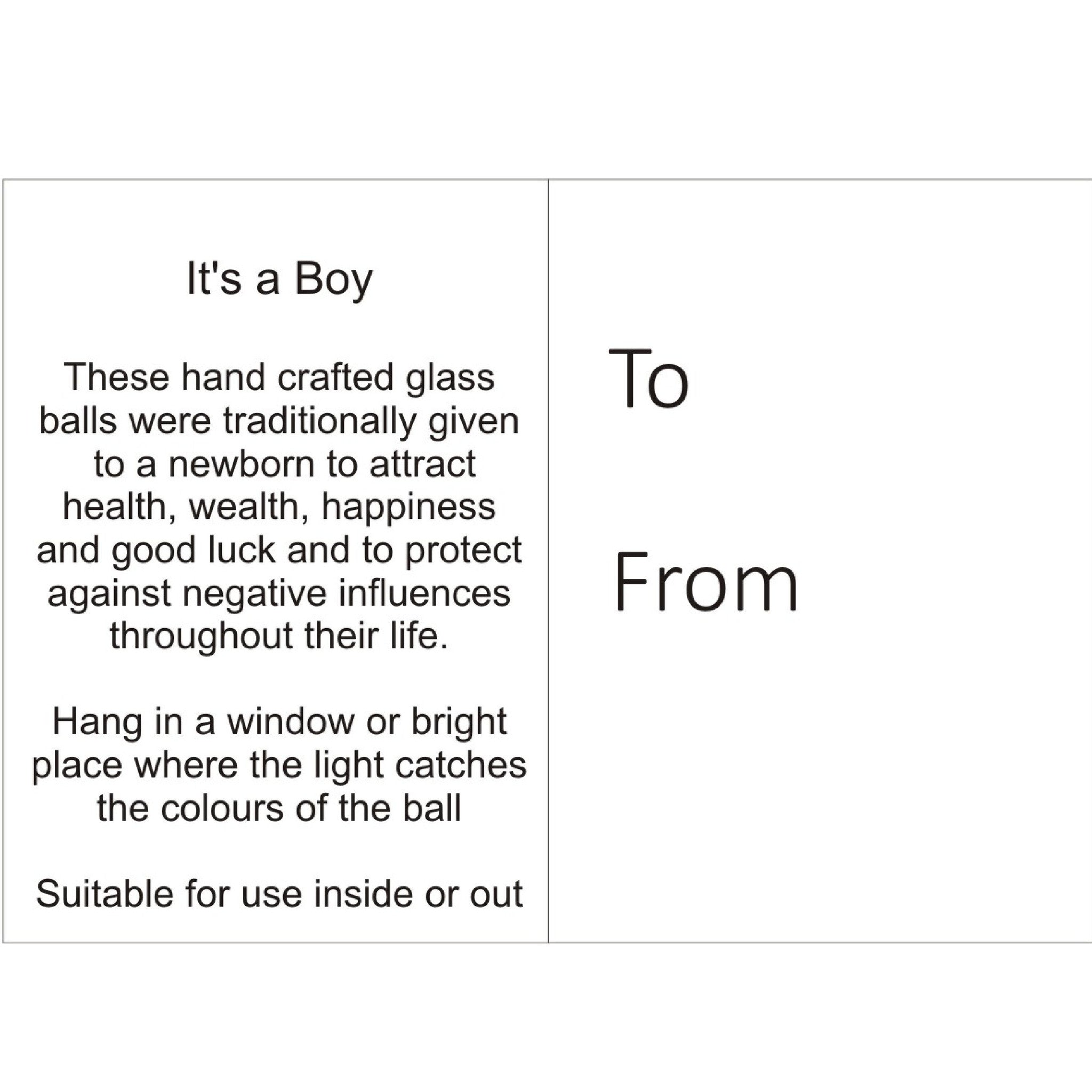 It's a Boy

These hand crafted glass balls were traditionally given to a newborn to attract health, wealth, happiness and good luck and to protect against negative influences throughout their life.

Hang in a window or bright place where the light catches the colours of the ball

Suitable for use inside or out

To

From